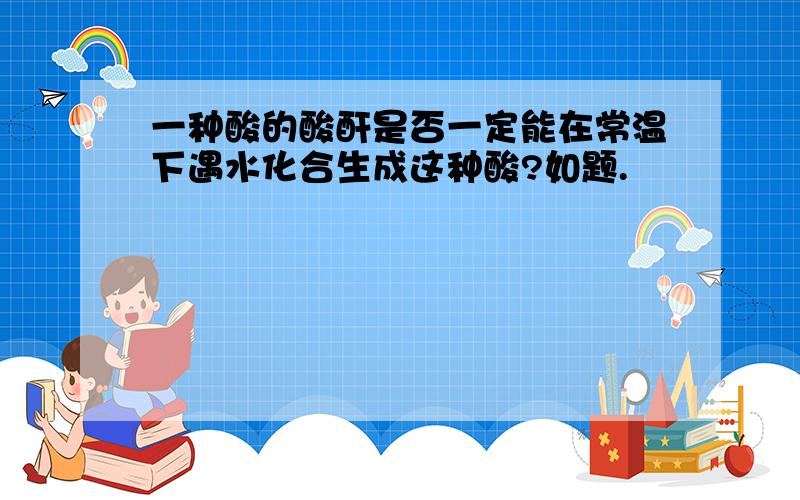 一种酸的酸酐是否一定能在常温下遇水化合生成这种酸?如题.